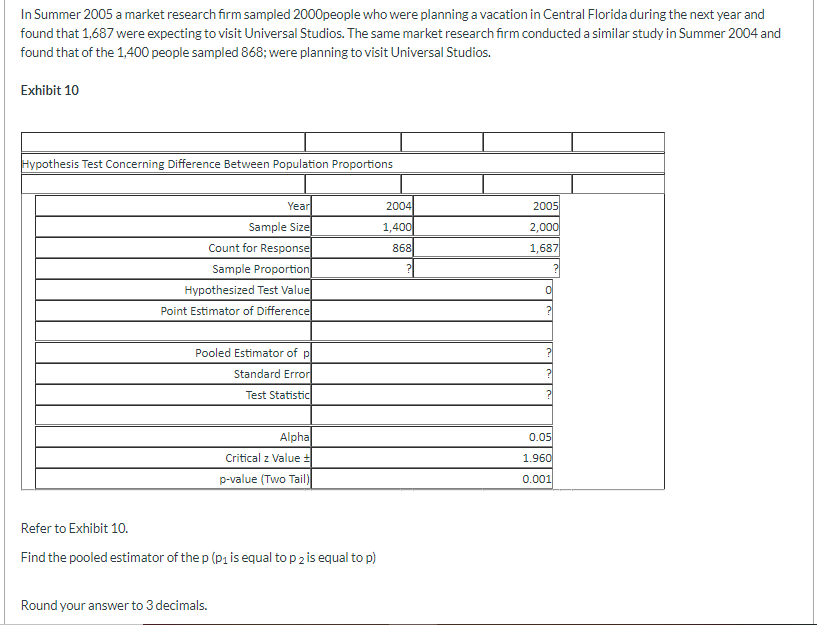 In Summer 2005 a market research firm sampled 2000people who were planning a vacation in Central Florida during the next year and found that 1,687 were expecting to visit Universal Studios. The same market research firm conducted a similar study in Summer 2004 and found that of the 1,400 people sampled 868; were planning to visit Universal Studios.

Exhibit 10

Hypothesis Test Concerning Difference Between Population Proportions

| | | |
|---|---|---|
| Year | 2004 | 2005 |
| Sample Size | 1,400 | 2,000 |
| Count for Response | 868 | 1,687 |
| Sample Proportion | ? | ? |
| Hypothesized Test Value | | 0 |
| Point Estimator of Difference | | ? |
| | | |
| Pooled Estimator of p | | ? |
| Standard Error | | ? |
| Test Statistic | | ? |
| | | |
| Alpha | | 0.05 |
| Critical z Value ± | | 1.960 |
| p-value (Two Tail) | | 0.001 |

Refer to Exhibit 10.

Find the pooled estimator of the p ($p_1$ is equal to $p_2$ is equal to p)

Round your answer to 3 decimals.